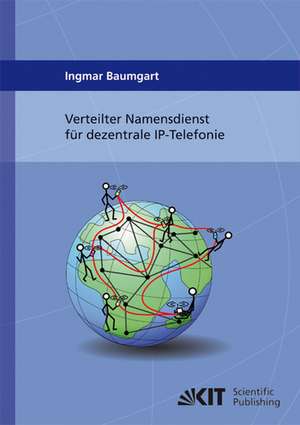 Ingmar Baumgart

Verteilter Namensdienst für dezentrale IP-Telefonie

KIT Scientific Publishing